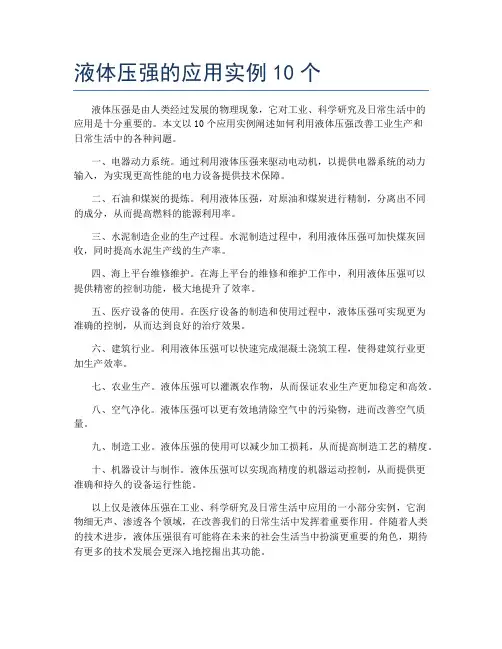 液体压强的应用实例 10 个

液体压强是由人类经过发展的物理现象，它对工业、科学研究及日常生活中的应用是十分重要的。本文以 10 个应用实例阐述如何利用液体压强改善工业生产和日常生活中的各种问题。

一、电器动力系统。通过利用液体压强来驱动电动机，以提供电器系统的动力输入，为实现更高性能的电力设备提供技术保障。

二、石油和煤炭的提炼。利用液体压强，对原油和煤炭进行精制，分离出不同的成分，从而提高燃料的能源利用率。

三、水泥制造企业的生产过程。水泥制造过程中，利用液体压强可加快煤灰回收，同时提高水泥生产线的生产率。

四、海上平台维修维护。在海上平台的维修和维护工作中，利用液体压强可以提供精密的控制功能，极大地提升了效率。

五、医疗设备的使用。在医疗设备的制造和使用过程中，液体压强可实现更为准确的控制，从而达到良好的治疗效果。

六、建筑行业。利用液体压强可以快速完成混凝土浇筑工程，使得建筑行业更加生产效率。

七、农业生产。液体压强可以灌溉农作物，从而保证农业生产更加稳定和高效。

八、空气净化。液体压强可以更有效地清除空气中的污染物，进而改善空气质量。

九、制造工业。液体压强的使用可以减少加工损耗，从而提高制造工艺的精度。

十、机器设计与制作。液体压强可以实现高精度的机器运动控制，从而提供更准确和持久的设备运行性能。

以上仅是液体压强在工业、科学研究及日常生活中应用的一小部分实例，它润物细无声、渗透各个领域，在改善我们的日常生活中发挥着重要作用。伴随着人类的技术进步，液体压强很有可能将在未来的社会生活当中扮演更重要的角色，期待有更多的技术发展会更深入地挖掘出其功能。